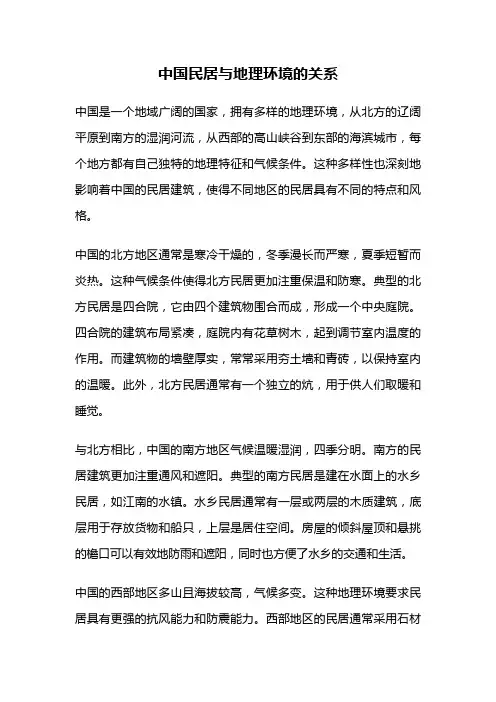 中国民居与地理环境的关系

中国是一个地域广阔的国家，拥有多样的地理环境，从北方的辽阔平原到南方的湿润河流，从西部的高山峡谷到东部的海滨城市，每个地方都有自己独特的地理特征和气候条件。这种多样性也深刻地影响着中国的民居建筑，使得不同地区的民居具有不同的特点和风格。

中国的北方地区通常是寒冷干燥的，冬季漫长而严寒，夏季短暂而炎热。这种气候条件使得北方民居更加注重保温和防寒。典型的北方民居是四合院，它由四个建筑物围合而成，形成一个中央庭院。四合院的建筑布局紧凑，庭院内有花草树木，起到调节室内温度的作用。而建筑物的墙壁厚实，常常采用夯土墙和青砖，以保持室内的温暖。此外，北方民居通常有一个独立的炕，用于供人们取暖和睡觉。

与北方相比，中国的南方地区气候温暖湿润，四季分明。南方的民居建筑更加注重通风和遮阳。典型的南方民居是建在水面上的水乡民居，如江南的水镇。水乡民居通常有一层或两层的木质建筑，底层用于存放货物和船只，上层是居住空间。房屋的倾斜屋顶和悬挑的檐口可以有效地防雨和遮阳，同时也方便了水乡的交通和生活。

中国的西部地区多山且海拔较高，气候多变。这种地理环境要求民居具有更强的抗风能力和防震能力。西部地区的民居通常采用石材